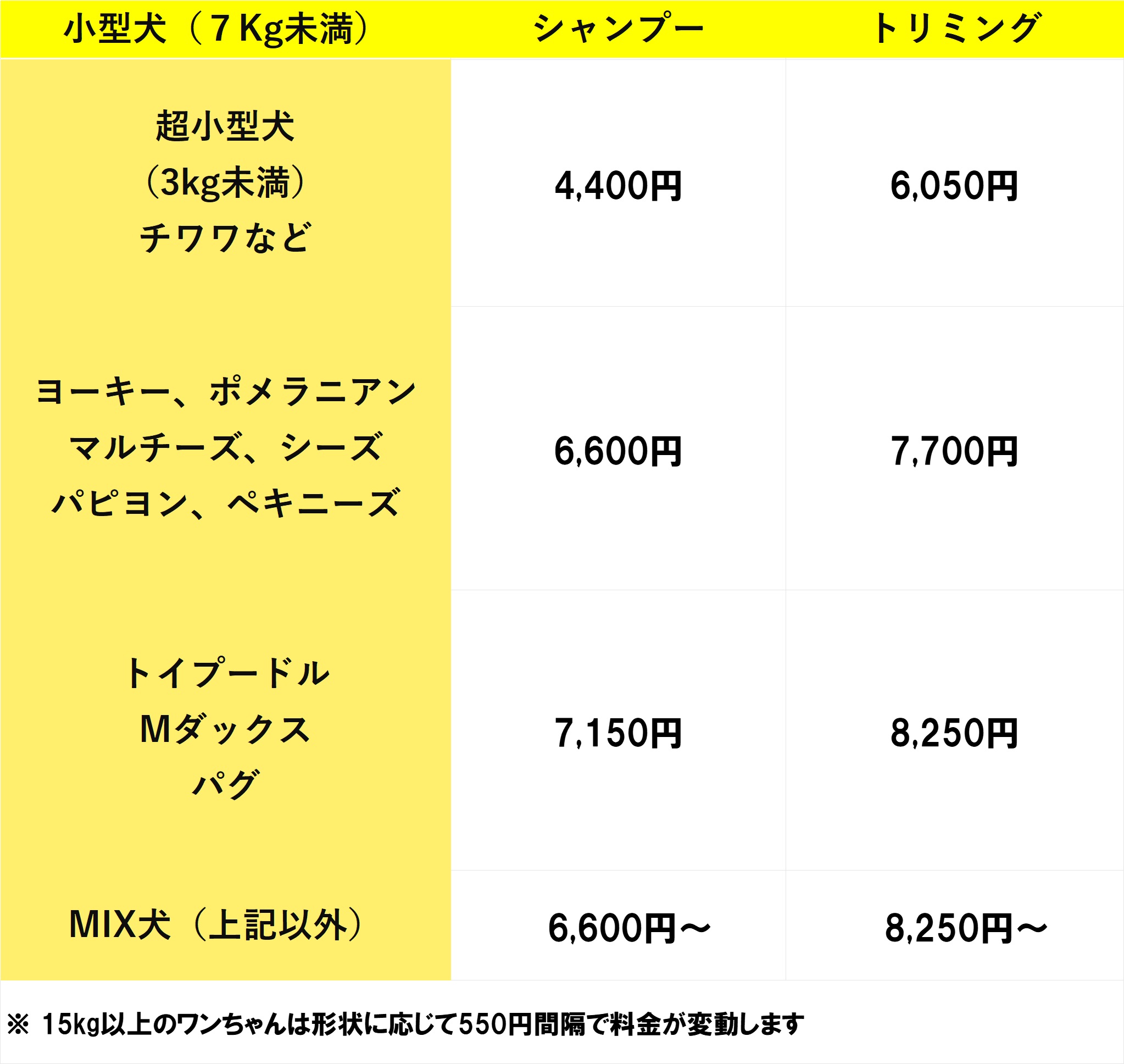 | 小型犬（7Kg未満） | シャンプー | トリミング |
|---|---|---|
| 超小型犬（3kg未満）チワワなど | 4,400円 | 6,050円 |
| ヨーキー、ポメラニアン マルチーズ、シーズ パピヨン、ペキニーズ | 6,600円 | 7,700円 |
| トイプードル Mダックス パグ | 7,150円 | 8,250円 |
| MIX犬（上記以外） | 6,600円～ | 8,250円～ |

※ 15kg以上のワンちゃんは形状に応じて550円間隔で料金が変動します